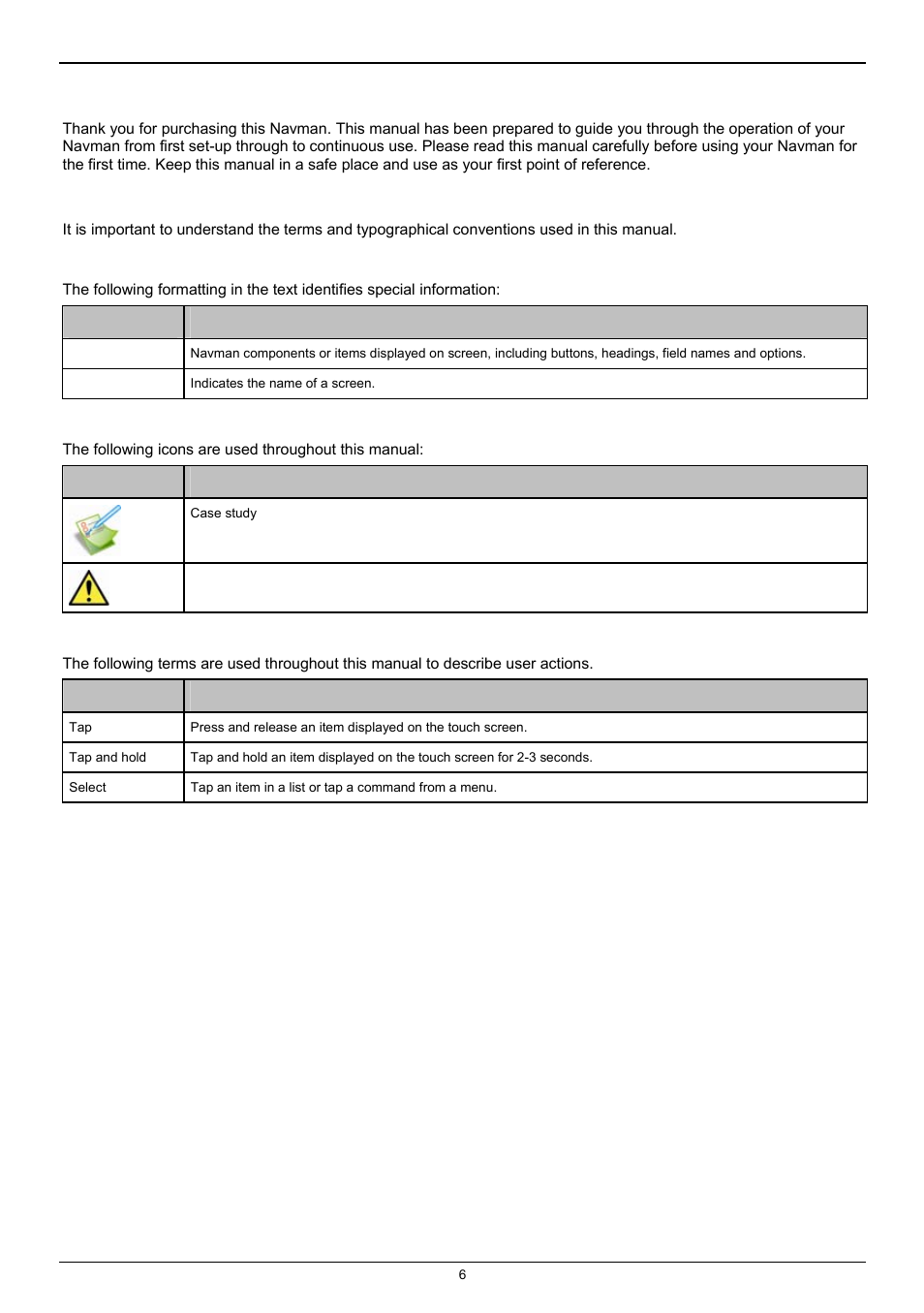 Thank you for purchasing this Navman. This manual has been prepared to guide you through the operation of your Navman from first set-up through to continuous use. Please read this manual carefully before using your Navman for the first time. Keep this manual in a safe place and use as your first point of reference.

It is important to understand the terms and typographical conventions used in this manual.

The following formatting in the text identifies special information:

| | |
|---|---|
| | Navman components or items displayed on screen, including buttons, headings, field names and options. |
| | Indicates the name of a screen. |

The following icons are used throughout this manual:

| | |
|---|---|
| | Case study |
| | |

The following terms are used throughout this manual to describe user actions.

| | |
|---|---|
| Tap | Press and release an item displayed on the touch screen. |
| Tap and hold | Tap and hold an item displayed on the touch screen for 2-3 seconds. |
| Select | Tap an item in a list or tap a command from a menu. |

6